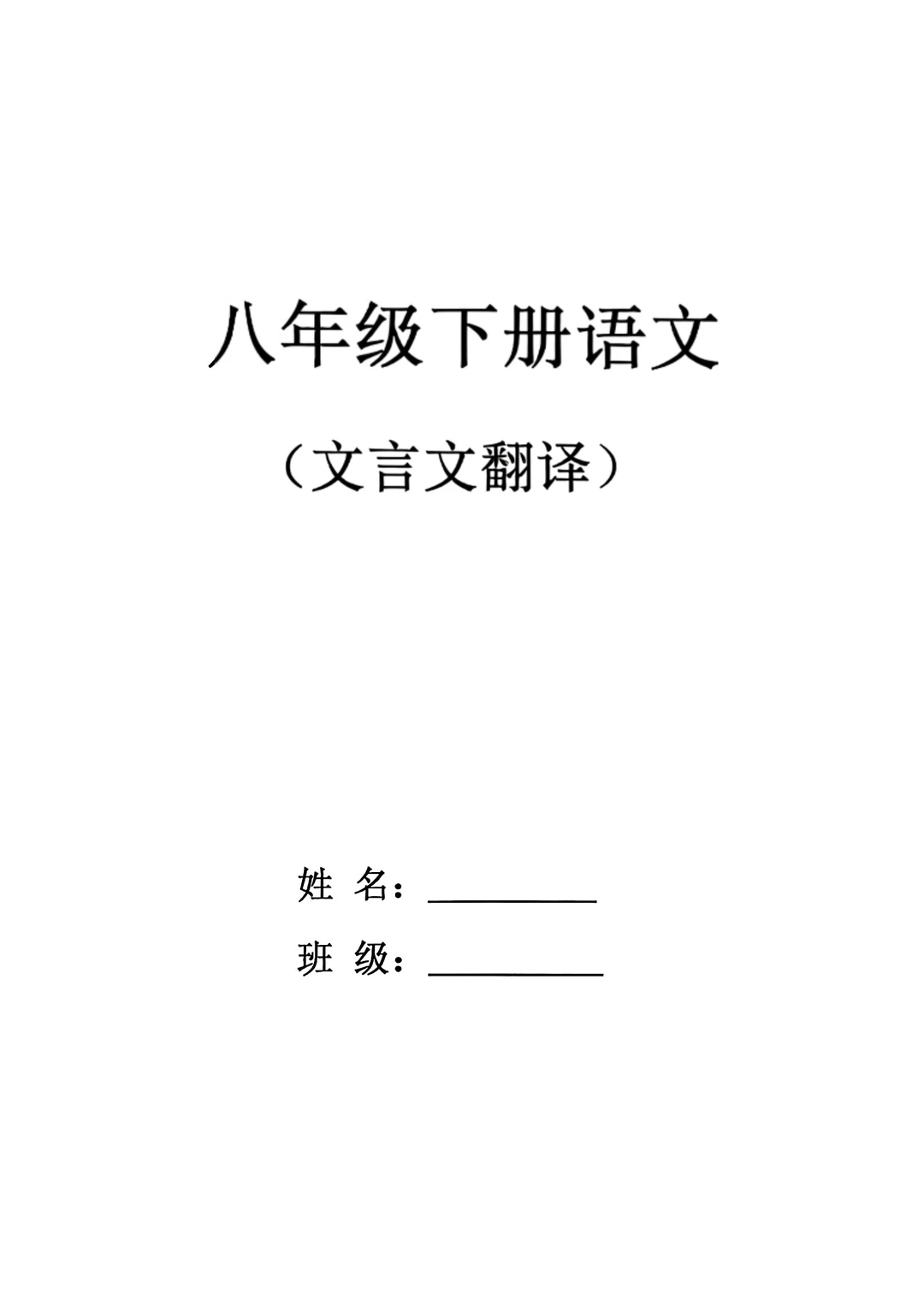 八年级下册语文

（文言文翻译）

姓 名：__________

班 级：__________